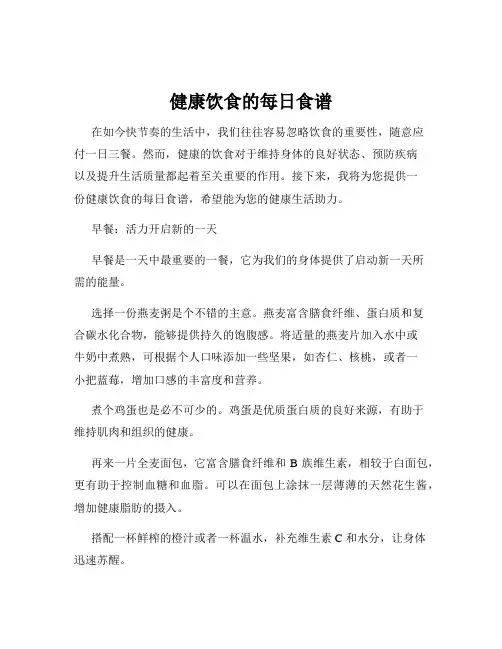 健康饮食的每日食谱

在如今快节奏的生活中，我们往往容易忽略饮食的重要性，随意应付一日三餐。然而，健康的饮食对于维持身体的良好状态、预防疾病以及提升生活质量都起着至关重要的作用。接下来，我将为您提供一份健康饮食的每日食谱，希望能为您的健康生活助力。

早餐：活力开启新的一天

早餐是一天中最重要的一餐，它为我们的身体提供了启动新一天所需的能量。

选择一份燕麦粥是个不错的主意。燕麦富含膳食纤维、蛋白质和复合碳水化合物，能够提供持久的饱腹感。将适量的燕麦片加入水中或牛奶中煮熟，可根据个人口味添加一些坚果，如杏仁、核桃，或者一小把蓝莓，增加口感的丰富度和营养。

煮个鸡蛋也是必不可少的。鸡蛋是优质蛋白质的良好来源，有助于维持肌肉和组织的健康。

再来一片全麦面包，它富含膳食纤维和 B 族维生素，相较于白面包，更有助于控制血糖和血脂。可以在面包上涂抹一层薄薄的天然花生酱，增加健康脂肪的摄入。

搭配一杯鲜榨的橙汁或者一杯温水，补充维生素 C 和水分，让身体迅速苏醒。